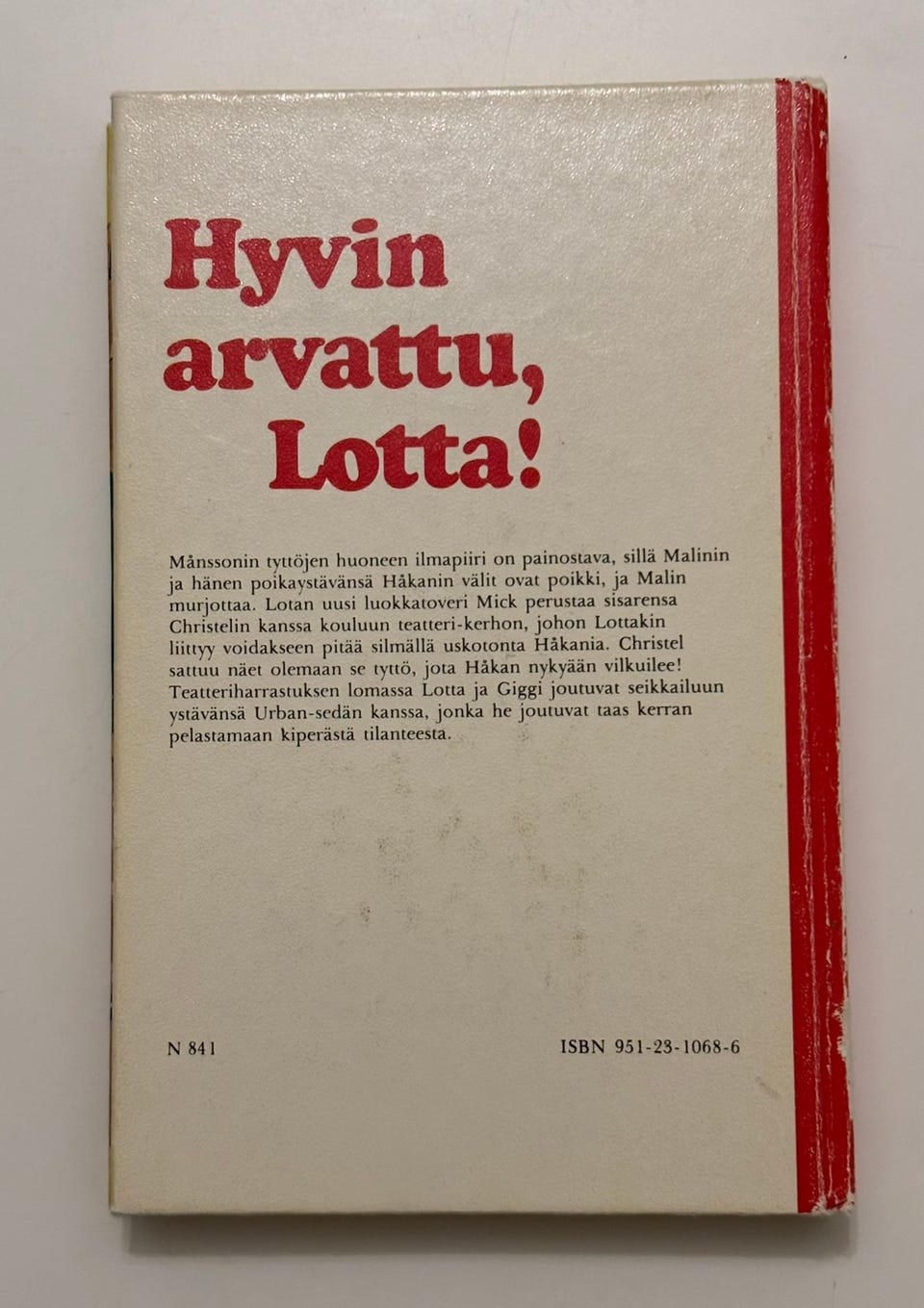 Hyvin arvattu, Lotta!

Månssonin tyttöjen huoneen ilmapiiri on painostava, sillä Malinin ja hänen poikaystävänsä Håkanin välit ovat poikki, ja Malin murjottaa. Lotan uusi luokkatoveri Mick perustaa sisarensa Christelin kanssa kouluun teatteri-kerhon, johon Lottakin liittyy voidakseen pitää silmällä uskotonta Håkania. Christel sattuu näet olemaan se tyttö, jota Håkan nykyään vilkuilee! Teatteriharrastuksen lomassa Lotta ja Giggi joutuvat seikkailuun ystävänsä Urban-sedän kanssa, jonka he joutuvat taas kerran pelastamaan kiperästä tilanteesta.

N 841

ISBN 951-23-1068-6